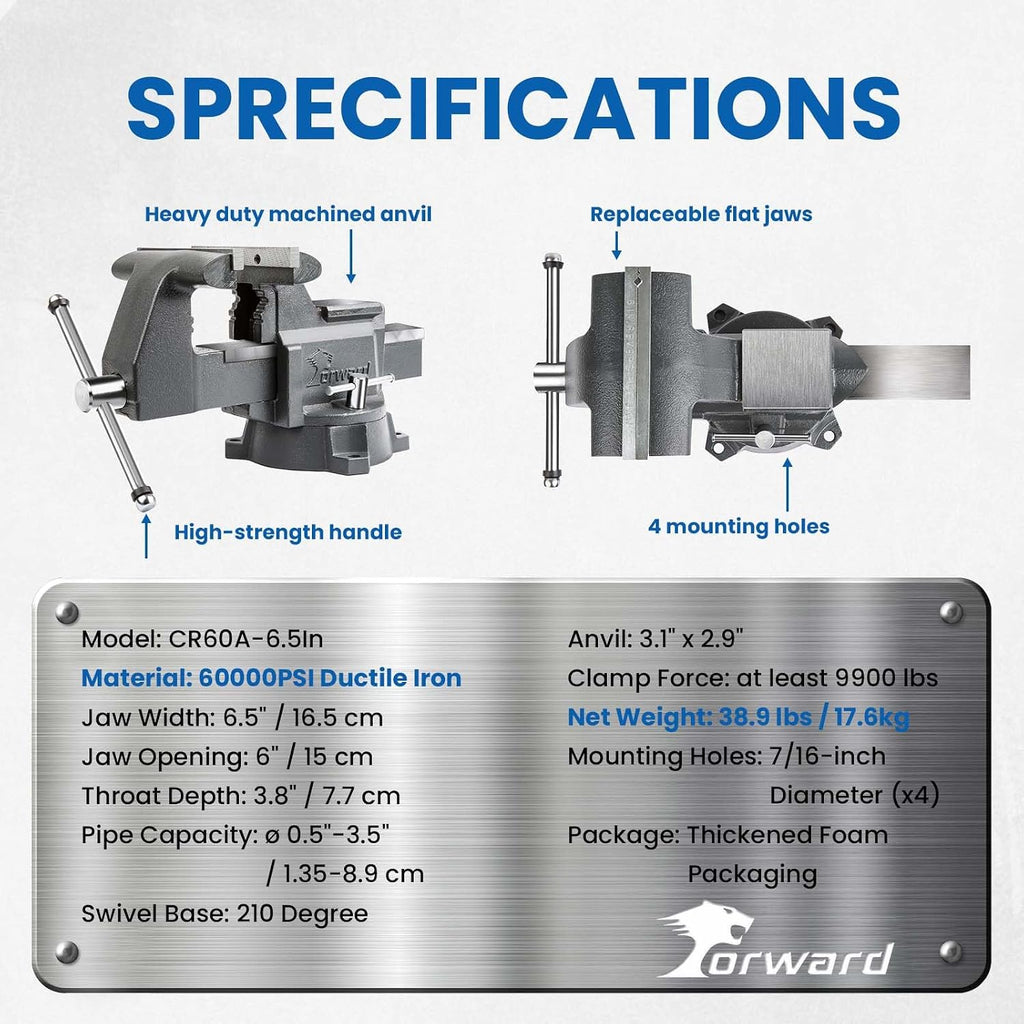 SPRECIFICATIONS

Heavy duty machined anvil

Replaceable flat jaws

orward

High-strength handle

4 mounting holes

Model: CR60A-6.5In
Material: 60000PSI Ductile Iron
Jaw Width: 6.5" / 16.5 cm
Jaw Opening: 6" / 15 cm
Throat Depth: 3.8" / 7.7 cm
Pipe Capacity: ø 0.5"-3.5" / 1.35-8.9 cm
Swivel Base: 210 Degree

Anvil: 3.1" x 2.9"
Clamp Force: at least 9900 lbs
Net Weight: 38.9 lbs / 17.6kg
Mounting Holes: 7/16-inch Diameter (x4)
Package: Thickened Foam Packaging

orward